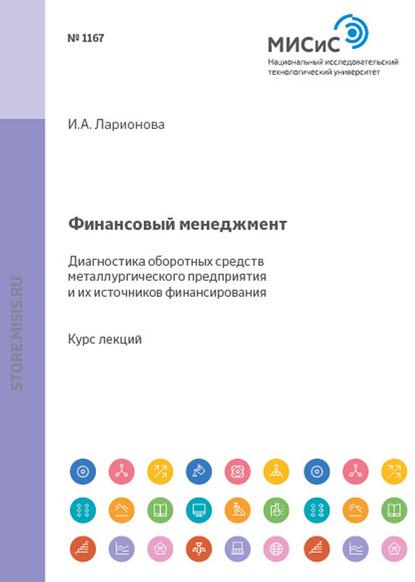 № 1167

МИСиС
Национальный исследовательский технологический университет

И.А. Ларионова

Финансовый менеджмент

Диагностика оборотных средств металлургического предприятия и их источников финансирования

Курс лекций

STORE.MISIS.RU